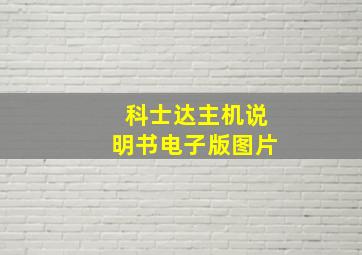 科士达主机说明书电子版图片